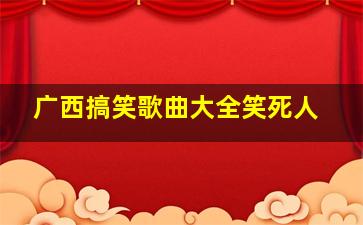 广西搞笑歌曲大全笑死人